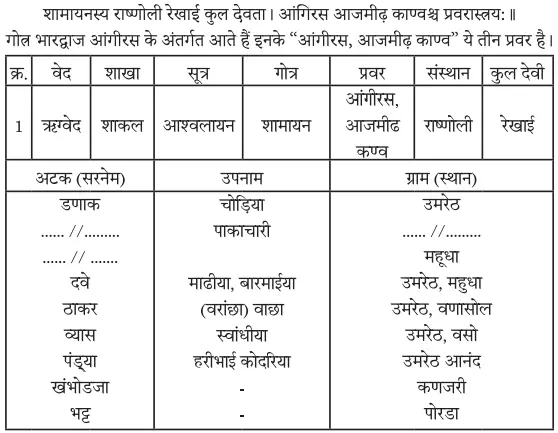 शामायनस्य राष्णोली रेखाई कुल देवता। आंगिरस आजमीढ़ काण्वश्च प्रवरास्त्रय: ॥
गोत्र भारद्वाज आंगीरस के अंतर्गत आते हैं इनके "आंगीरस, आजमीढ़ काण्व" ये तीन प्रवर है।

| क्र. | वेद | शाखा | सूत्र | गोत्र | प्रवर | संस्थान | कुल देवी |
|---|---|---|---|---|---|---|---|
| 1 | ऋग्वेद | शाकल | आश्वलायन | शामायन | आंगीरस, आजमीढ कण्व | राष्णोली | रेखाई |

| अटक (सरनेम) | उपनाम | ग्राम (स्थान) |
|---|---|---|
| डणाक | चोड़िया | उमरेठ |
| ...... //......... | पाकाचारी | ...... //......... |
| ...... // ....... | | महूधा |
| दवे | माढीया, बारमाईया | उमरेठ, महुधा |
| ठाकर | (वरांछा) वाछा | उमरेठ, वणासोल |
| व्यास | स्वांधीया | उमरेठ, वसो |
| पंड्या | हरीभाई कोदरिया | उमरेठ आनंद |
| खंभोडजा | - | कणजरी |
| भट्ट | - | पोरडा |